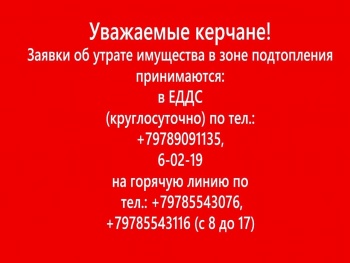 Уважаемые керчане!
Заявки об утрате имущества в зоне подтопления принимаются:
в ЕДДС
(круглосуточно) по тел.:
+79789091135,
6-02-19
на горячую линию по
тел.: +79785543076,
+79785543116 (с 8 до 17)